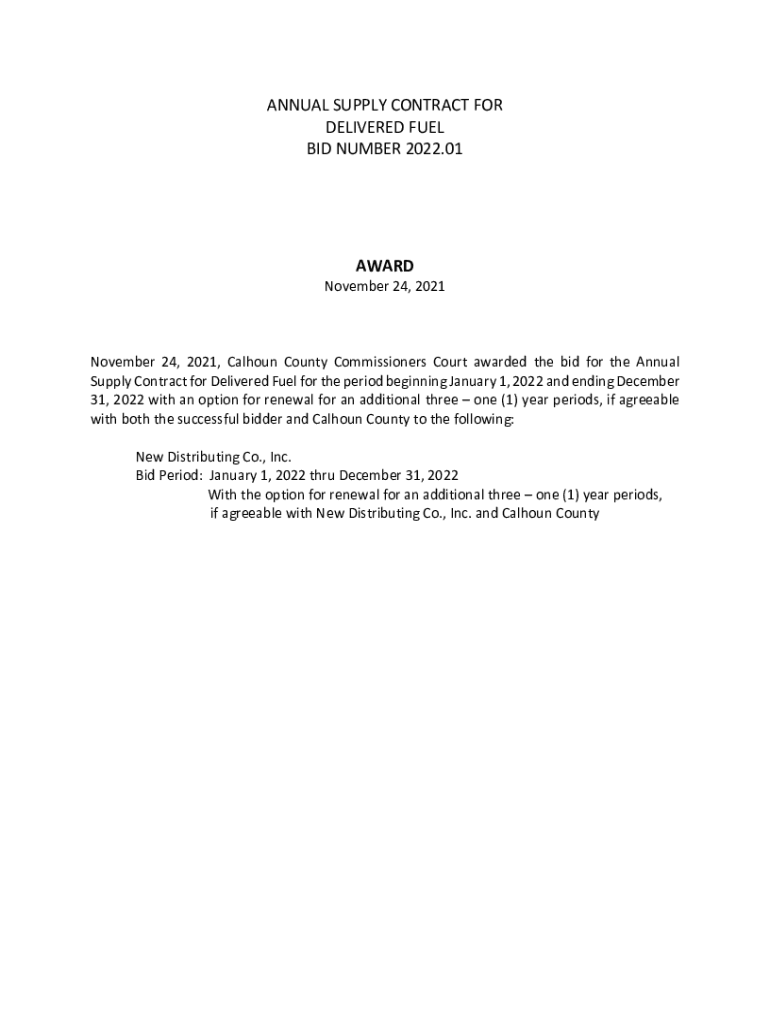 ANNUAL SUPPLY CONTRACT FOR
DELIVERED FUEL
BID NUMBER 2022.01

AWARD
November 24, 2021

November 24, 2021, Calhoun County Commissioners Court awarded the bid for the Annual Supply Contract for Delivered Fuel for the period beginning January 1, 2022 and ending December 31, 2022 with an option for renewal for an additional three – one (1) year periods, if agreeable with both the successful bidder and Calhoun County to the following:

New Distributing Co., Inc.
Bid Period: January 1, 2022 thru December 31, 2022
With the option for renewal for an additional three – one (1) year periods, if agreeable with New Distributing Co., Inc. and Calhoun County